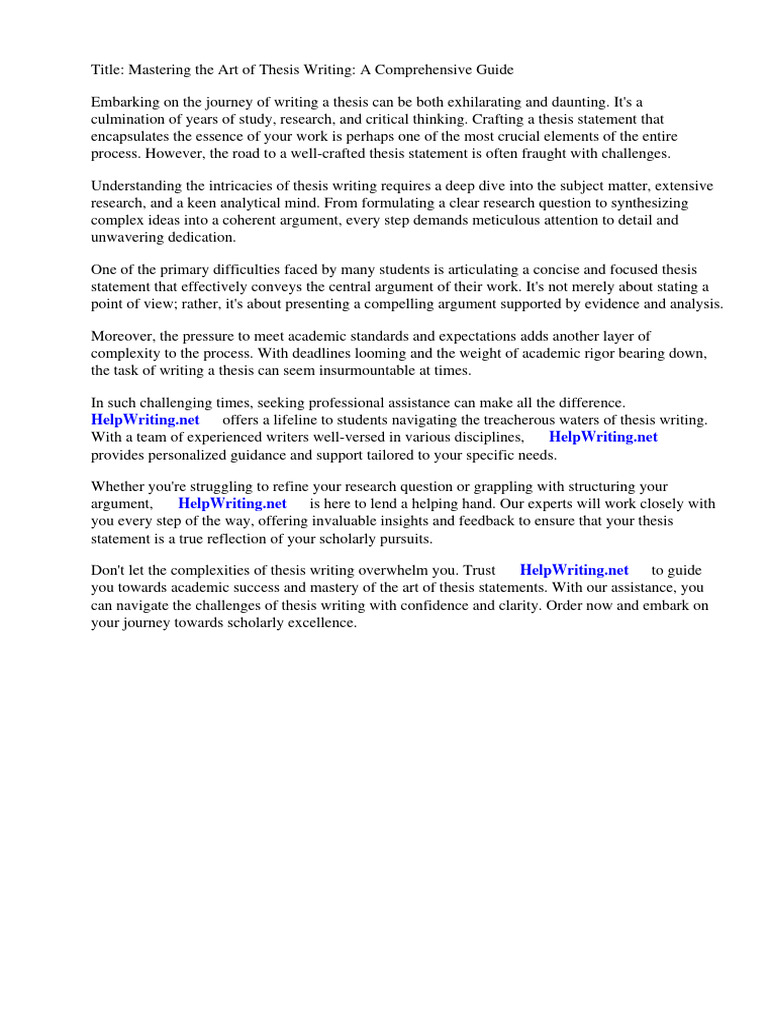 Title: Mastering the Art of Thesis Writing: A Comprehensive Guide

Embarking on the journey of writing a thesis can be both exhilarating and daunting. It's a culmination of years of study, research, and critical thinking. Crafting a thesis statement that encapsulates the essence of your work is perhaps one of the most crucial elements of the entire process. However, the road to a well-crafted thesis statement is often fraught with challenges.

Understanding the intricacies of thesis writing requires a deep dive into the subject matter, extensive research, and a keen analytical mind. From formulating a clear research question to synthesizing complex ideas into a coherent argument, every step demands meticulous attention to detail and unwavering dedication.

One of the primary difficulties faced by many students is articulating a concise and focused thesis statement that effectively conveys the central argument of their work. It's not merely about stating a point of view; rather, it's about presenting a compelling argument supported by evidence and analysis.

Moreover, the pressure to meet academic standards and expectations adds another layer of complexity to the process. With deadlines looming and the weight of academic rigor bearing down, the task of writing a thesis can seem insurmountable at times.

In such challenging times, seeking professional assistance can make all the difference. HelpWriting.net offers a lifeline to students navigating the treacherous waters of thesis writing. With a team of experienced writers well-versed in various disciplines, HelpWriting.net provides personalized guidance and support tailored to your specific needs.

Whether you're struggling to refine your research question or grappling with structuring your argument, HelpWriting.net is here to lend a helping hand. Our experts will work closely with you every step of the way, offering invaluable insights and feedback to ensure that your thesis statement is a true reflection of your scholarly pursuits.

Don't let the complexities of thesis writing overwhelm you. Trust HelpWriting.net to guide you towards academic success and mastery of the art of thesis statements. With our assistance, you can navigate the challenges of thesis writing with confidence and clarity. Order now and embark on your journey towards scholarly excellence.